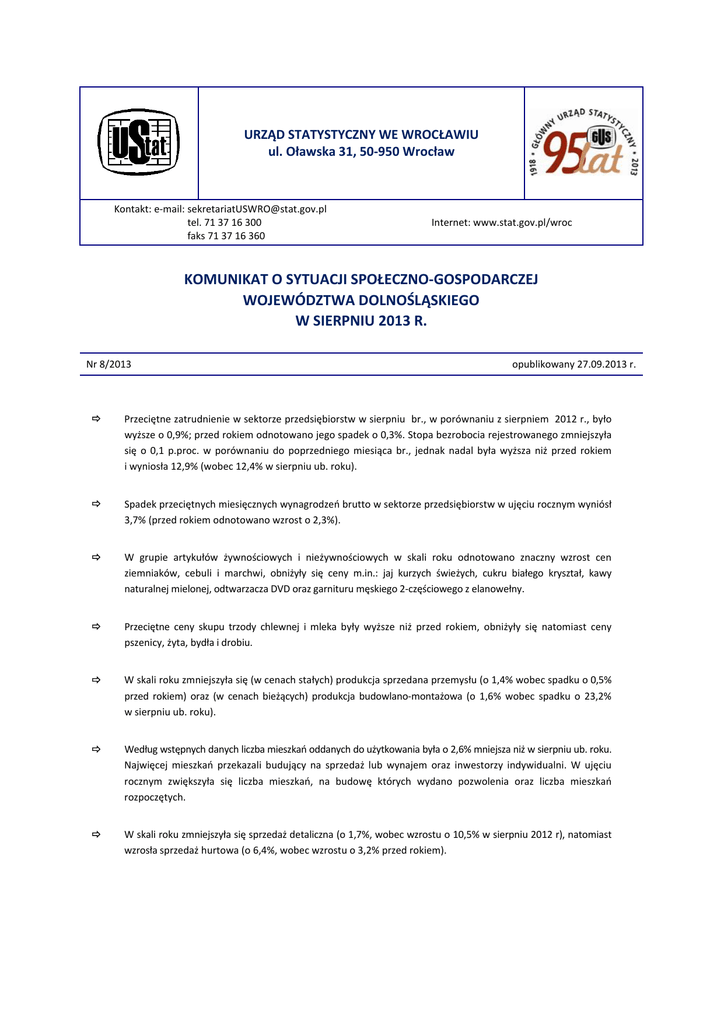 UStat

URZĄD STATYSTYCZNY WE WROCŁAWIU
ul. Oławska 31, 50-950 Wrocław

1918 • GŁÓWNY URZĄD STATYSTYCZNY • 2013
GUS 95 lat

Kontakt: e-mail: sekretariatUSWRO@stat.gov.pl
tel. 71 37 16 300
faks 71 37 16 360

Internet: www.stat.gov.pl/wroc

KOMUNIKAT O SYTUACJI SPOŁECZNO-GOSPODARCZEJ
WOJEWÓDZTWA DOLNOŚLĄSKIEGO
W SIERPNIU 2013 R.

Nr 8/2013

opublikowany 27.09.2013 r.

⇨ Przeciętne zatrudnienie w sektorze przedsiębiorstw w sierpniu br., w porównaniu z sierpniem 2012 r., było wyższe o 0,9%; przed rokiem odnotowano jego spadek o 0,3%. Stopa bezrobocia rejestrowanego zmniejszyła się o 0,1 p.proc. w porównaniu do poprzedniego miesiąca br., jednak nadal była wyższa niż przed rokiem i wyniosła 12,9% (wobec 12,4% w sierpniu ub. roku).

⇨ Spadek przeciętnych miesięcznych wynagrodzeń brutto w sektorze przedsiębiorstw w ujęciu rocznym wyniósł 3,7% (przed rokiem odnotowano wzrost o 2,3%).

⇨ W grupie artykułów żywnościowych i nieżywnościowych w skali roku odnotowano znaczny wzrost cen ziemniaków, cebuli i marchwi, obniżyły się ceny m.in.: jaj kurzych świeżych, cukru białego kryształ, kawy naturalnej mielonej, odtwarzacza DVD oraz garnituru męskiego 2-częściowego z elanowełny.

⇨ Przeciętne ceny skupu trzody chlewnej i mleka były wyższe niż przed rokiem, obniżyły się natomiast ceny pszenicy, żyta, bydła i drobiu.

⇨ W skali roku zmniejszyła się (w cenach stałych) produkcja sprzedana przemysłu (o 1,4% wobec spadku o 0,5% przed rokiem) oraz (w cenach bieżących) produkcja budowlano-montażowa (o 1,6% wobec spadku o 23,2% w sierpniu ub. roku).

⇨ Według wstępnych danych liczba mieszkań oddanych do użytkowania była o 2,6% mniejsza niż w sierpniu ub. roku. Najwięcej mieszkań przekazali budujący na sprzedaż lub wynajem oraz inwestorzy indywidualni. W ujęciu rocznym zwiększyła się liczba mieszkań, na budowę których wydano pozwolenia oraz liczba mieszkań rozpoczętych.

⇨ W skali roku zmniejszyła się sprzedaż detaliczna (o 1,7%, wobec wzrostu o 10,5% w sierpniu 2012 r), natomiast wzrosła sprzedaż hurtowa (o 6,4%, wobec wzrostu o 3,2% przed rokiem).